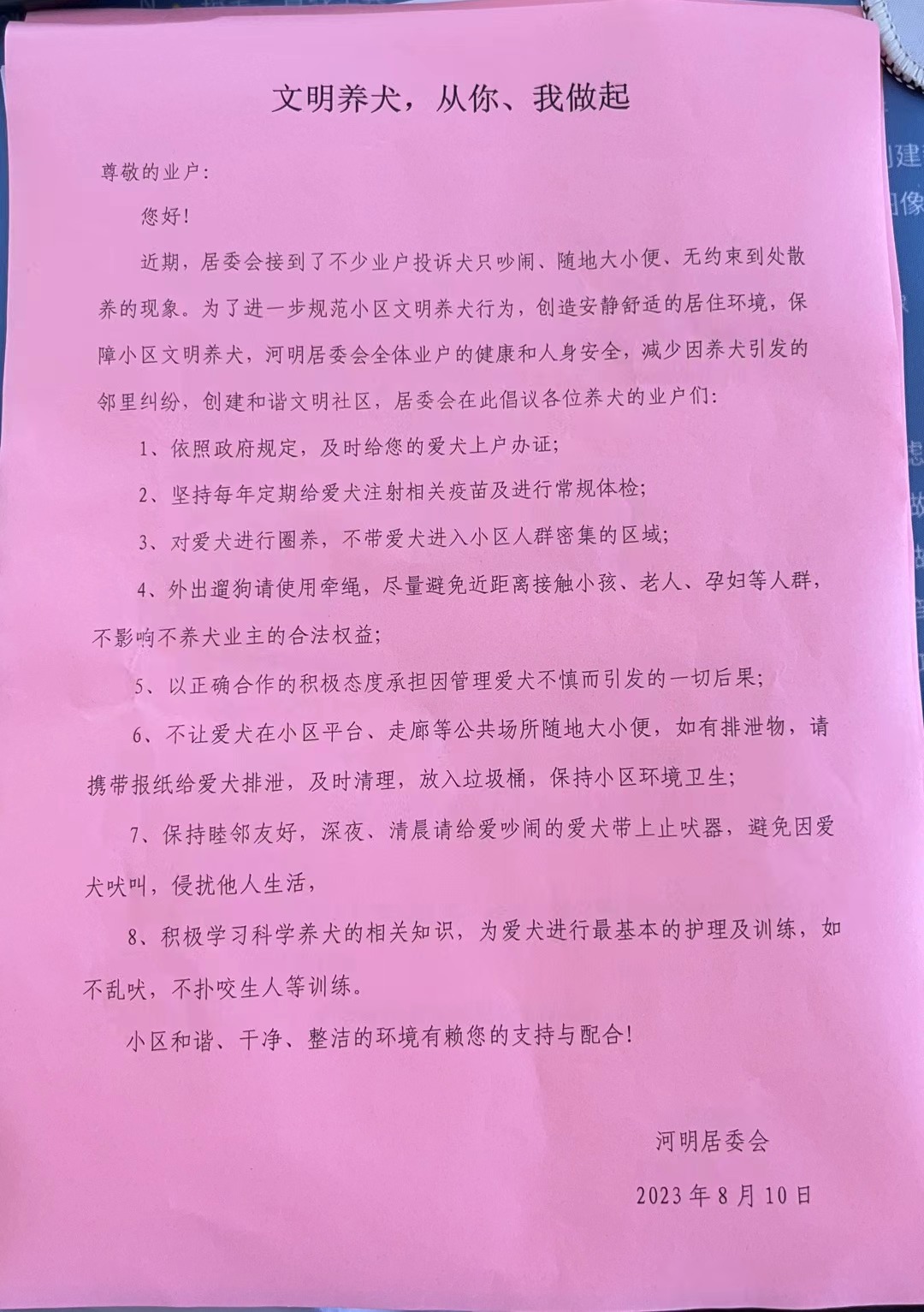 文明养犬，从你、我做起

尊敬的业户：

您好！

近期，居委会接到了不少业户投诉犬只吵闹、随地大小便、无约束到处散养的现象。为了进一步规范小区文明养犬行为，创造安静舒适的居住环境，保障小区文明养犬，河明居委会全体业户的健康和人身安全，减少因养犬引发的邻里纠纷，创建和谐文明社区，居委会在此倡议各位养犬的业户们：

1、依照政府规定，及时给您的爱犬上户办证；

2、坚持每年定期给爱犬注射相关疫苗及进行常规体检；

3、对爱犬进行圈养，不带爱犬进入小区人群密集的区域；

4、外出遛狗请使用牵绳，尽量避免近距离接触小孩、老人、孕妇等人群，不影响不养犬业主的合法权益；

5、以正确合作的积极态度承担因管理爱犬不慎而引发的一切后果；

6、不让爱犬在小区平台、走廊等公共场所随地大小便，如有排泄物，请携带报纸给爱犬排泄，及时清理，放入垃圾桶，保持小区环境卫生；

7、保持睦邻友好，深夜、清晨请给爱吵闹的爱犬带上止吠器，避免因爱犬吠叫，侵扰他人生活，

8、积极学习科学养犬的相关知识，为爱犬进行最基本的护理及训练，如不乱吠，不扑咬生人等训练。

小区和谐、干净、整洁的环境有赖您的支持与配合！

河明居委会

2023年8月10日